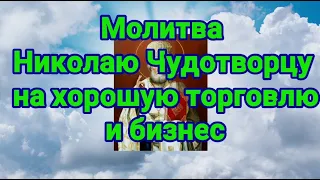 Молитва
Николаю Чудотворцу
на хорошую торговлю
и бизнес